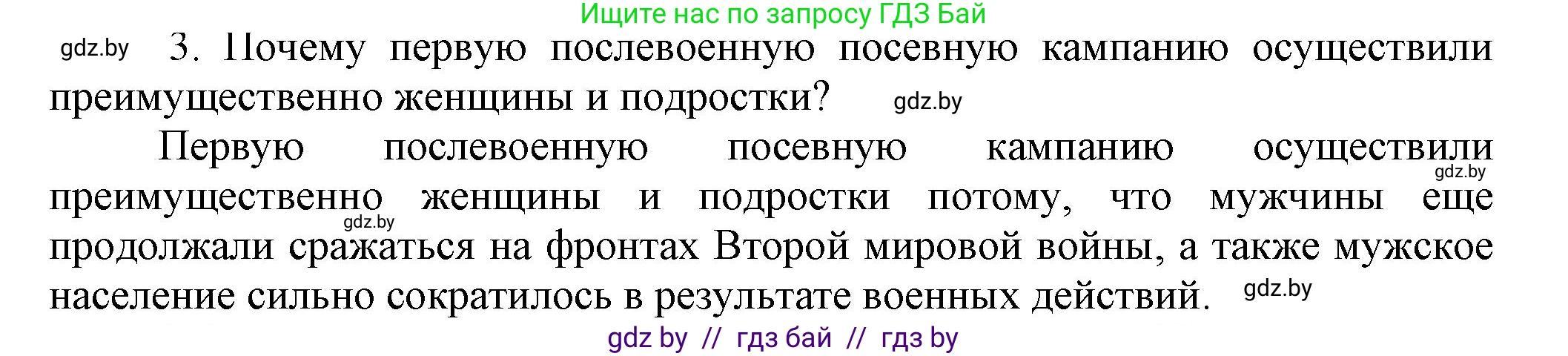 Ищите нас по запросу ГДЗ Бай

gdz.by

3. Почему первую послевоенную посевную кампанию осуществили преимущественно женщины и подростки?

gdz.by

Первую послевоенную посевную кампанию осуществили преимущественно женщины и подростки потому, что мужчины еще продолжали сражаться на фронтах Второй мировой войны, а также мужское население сильно сократилось в результате военных действий.

gdz.by

gdz.by

gdz.by

gdz by // гдз бай // гдз by